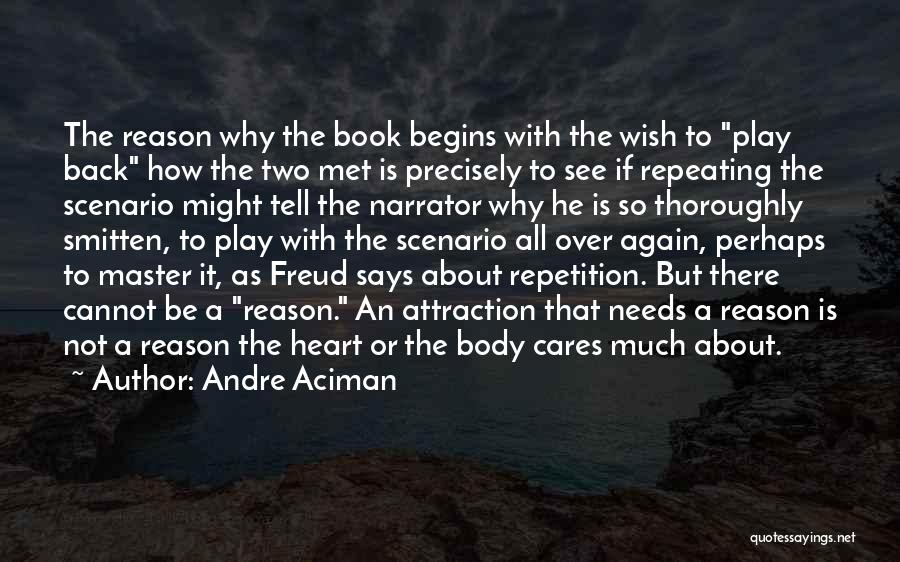 The reason why the book begins with the wish to "play back" how the two met is precisely to see if repeating the scenario might tell the narrator why he is so thoroughly smitten, to play with the scenario all over again, perhaps to master it, as Freud says about repetition. But there cannot be a "reason." An attraction that needs a reason is not a reason the heart or the body cares much about.
~ Author: Andre Aciman

quotessayings.net